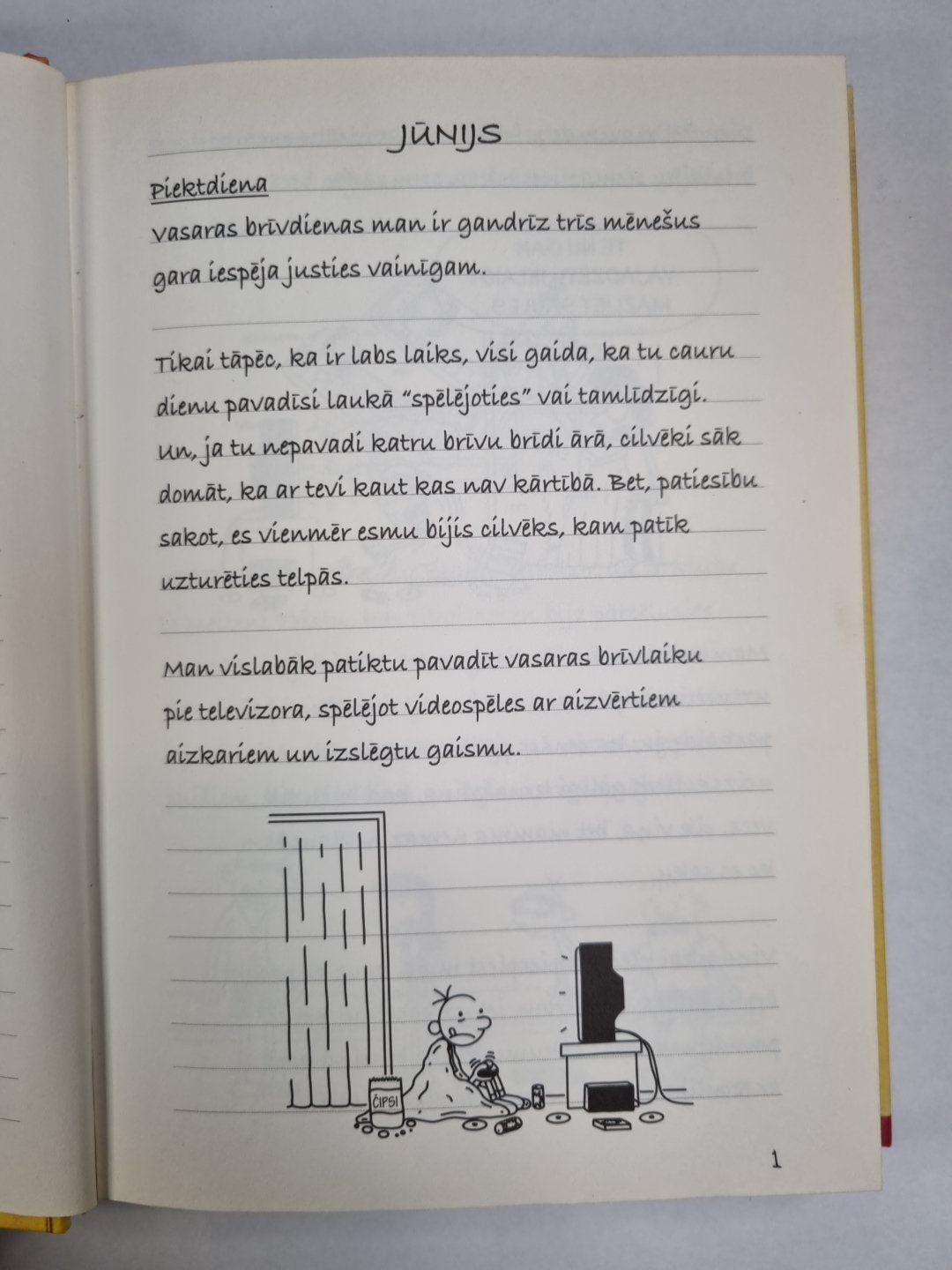 JŪNIJS

Piektdiena

Vasaras brīvdienas man ir gandrīz trīs mēnešus gara iespēja justies vainīgam.

Tikai tāpēc, ka ir labs laiks, visi gaida, ka tu cauru dienu pavadīsi laukā "spēlējoties" vai tamlīdzīgi. Un, ja tu nepavadi katru brīvu brīdi ārā, cilvēki sāk domāt, ka ar tevi kaut kas nav kārtībā. Bet, patiesību sakot, es vienmēr esmu bijis cilvēks, kam patīk uzturēties telpās.

Man vislabāk patiktu pavadīt vasaras brīvlaiku pie televizora, spēlējot videospēles ar aizvērtiem aizkariem un izslēgtu gaismu.

ČIPSI

1